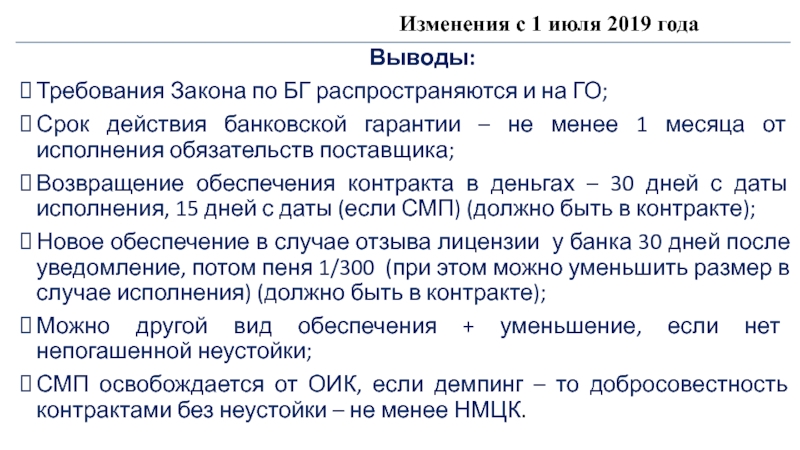 Изменения с 1 июля 2019 года

Выводы:

 Требования Закона по БГ распространяются и на ГО;

 Срок действия банковской гарантии – не менее 1 месяца от исполнения обязательств поставщика;

 Возвращение обеспечения контракта в деньгах – 30 дней с даты исполнения, 15 дней с даты (если СМП) (должно быть в контракте);

 Новое обеспечение в случае отзыва лицензии у банка 30 дней после уведомление, потом пеня 1/300 (при этом можно уменьшить размер в случае исполнения) (должно быть в контракте);

 Можно другой вид обеспечения + уменьшение, если нет непогашенной неустойки;

 СМП освобождается от ОИК, если демпинг – то добросовестность контрактами без неустойки – не менее НМЦК.